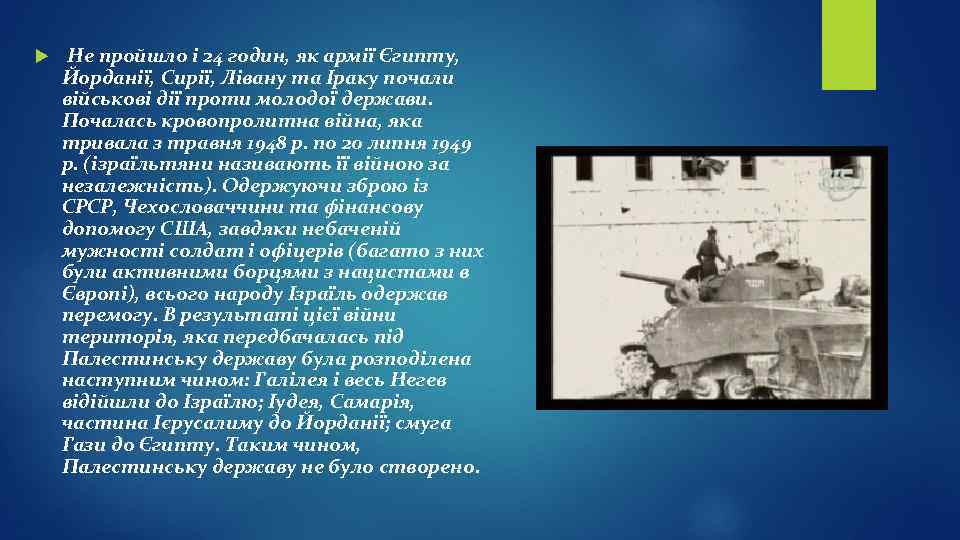 Не пройшло і 24 годин, як армії Єгипту, Йорданії, Сирії, Лівану та Іраку почали військові дії проти молодої держави. Почалась кровопролитна війна, яка тривала з травня 1948 р. по 20 липня 1949 р. (ізраїльтяни називають її війною за незалежність). Одержуючи зброю із СРСР, Чехословаччини та фінансову допомогу США, завдяки небаченій мужності солдат і офіцерів (багато з них були активними борцями з нацистами в Європі), всього народу Ізраїль одержав перемогу. В результаті цієї війни територія, яка передбачалась під Палестинську державу була розподілена наступним чином: Галілея і весь Негев відійшли до Ізраїлю; Іудея, Самарія, частина Ієрусалиму до Йорданії; смуга Гази до Єгипту. Таким чином, Палестинську державу не було створено.